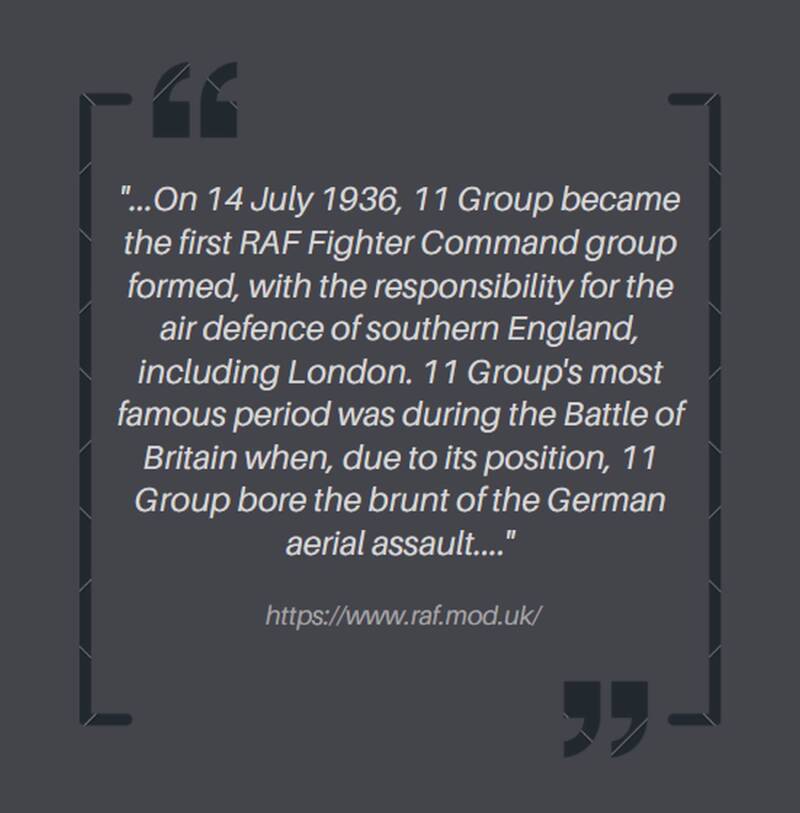 "...On 14 July 1936, 11 Group became the first RAF Fighter Command group formed, with the responsibility for the air defence of southern England, including London. 11 Group's most famous period was during the Battle of Britain when, due to its position, 11 Group bore the brunt of the German aerial assault...."

https://www.raf.mod.uk/